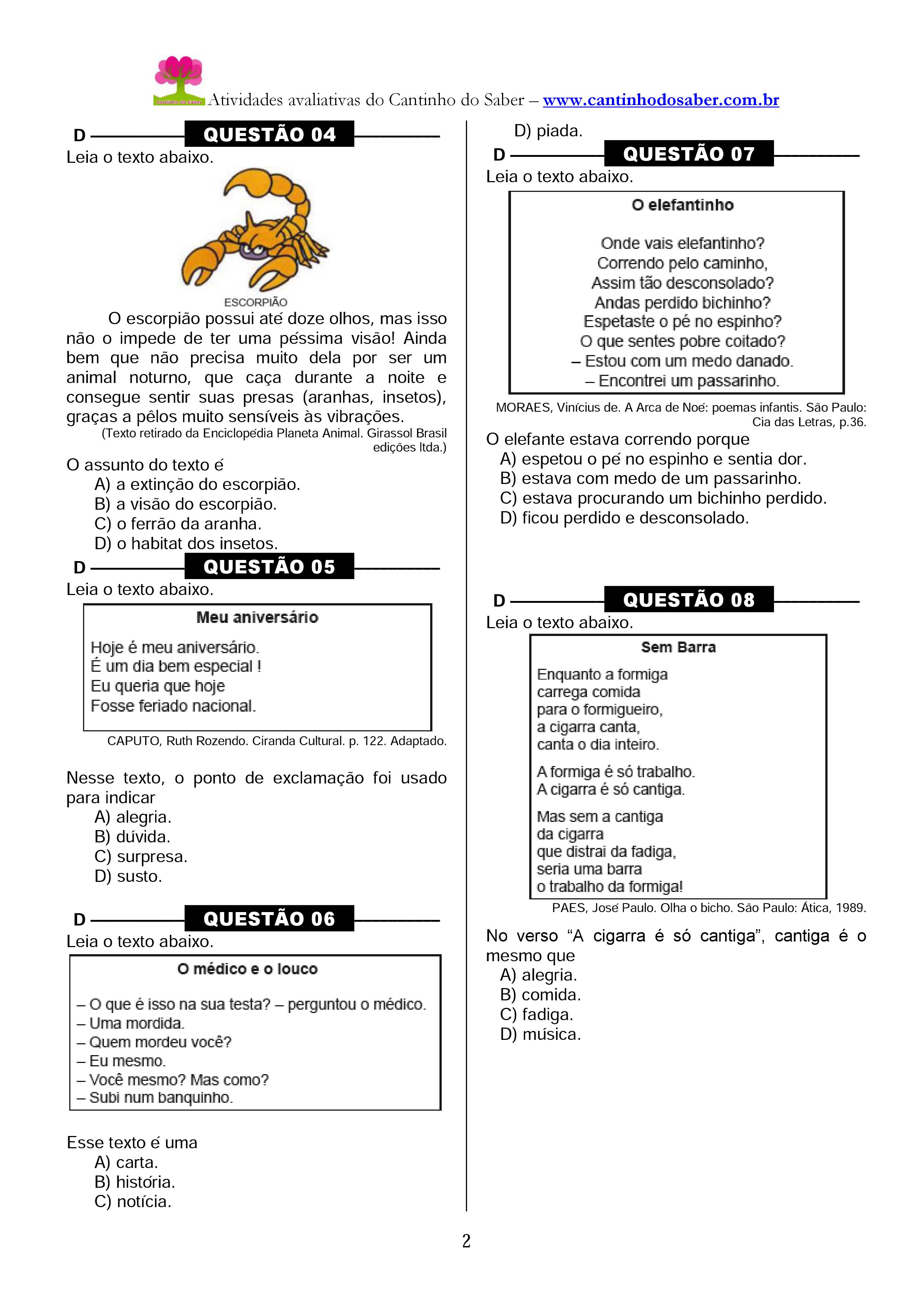 Atividades avaliativas do Cantinho do Saber – www.cantinhodosaber.com.br

D QUESTÃO 04

Leia o texto abaixo.

ESCORPIÃO

O escorpião possui até doze olhos, mas isso não o impede de ter uma péssima visão! Ainda bem que não precisa muito dela por ser um animal noturno, que caça durante a noite e consegue sentir suas presas (aranhas, insetos), graças a pêlos muito sensíveis às vibrações.

(Texto retirado da Enciclopédia Planeta Animal. Girassol Brasil edições ltda.)

O assunto do texto é
A) a extinção do escorpião.
B) a visão do escorpião.
C) o ferrão da aranha.
D) o habitat dos insetos.

D QUESTÃO 05

Leia o texto abaixo.

Meu aniversário

Hoje é meu aniversário.
É um dia bem especial !
Eu queria que hoje
Fosse feriado nacional.

CAPUTO, Ruth Rozendo. Ciranda Cultural. p. 122. Adaptado.

Nesse texto, o ponto de exclamação foi usado para indicar
A) alegria.
B) dúvida.
C) surpresa.
D) susto.

D QUESTÃO 06

Leia o texto abaixo.

O médico e o louco

– O que é isso na sua testa? – perguntou o médico.
– Uma mordida.
– Quem mordeu você?
– Eu mesmo.
– Você mesmo? Mas como?
– Subi num banquinho.

Esse texto é uma
A) carta.
B) história.
C) notícia.
D) piada.

D QUESTÃO 07

Leia o texto abaixo.

O elefantinho

Onde vais elefantinho?
Correndo pelo caminho,
Assim tão desconsolado?
Andas perdido bichinho?
Espetaste o pé no espinho?
O que sentes pobre coitado?
– Estou com um medo danado.
– Encontrei um passarinho.

MORAES, Vinícius de. A Arca de Noé: poemas infantis. São Paulo: Cia das Letras, p.36.

O elefante estava correndo porque
A) espetou o pé no espinho e sentia dor.
B) estava com medo de um passarinho.
C) estava procurando um bichinho perdido.
D) ficou perdido e desconsolado.

D QUESTÃO 08

Leia o texto abaixo.

Sem Barra

Enquanto a formiga
carrega comida
para o formigueiro,
a cigarra canta,
canta o dia inteiro.

A formiga é só trabalho.
A cigarra é só cantiga.

Mas sem a cantiga
da cigarra
que distrai da fadiga,
seria uma barra
o trabalho da formiga!

PAES, José Paulo. Olha o bicho. São Paulo: Ática, 1989.

No verso "A cigarra é só cantiga", cantiga é o mesmo que
A) alegria.
B) comida.
C) fadiga.
D) música.

2